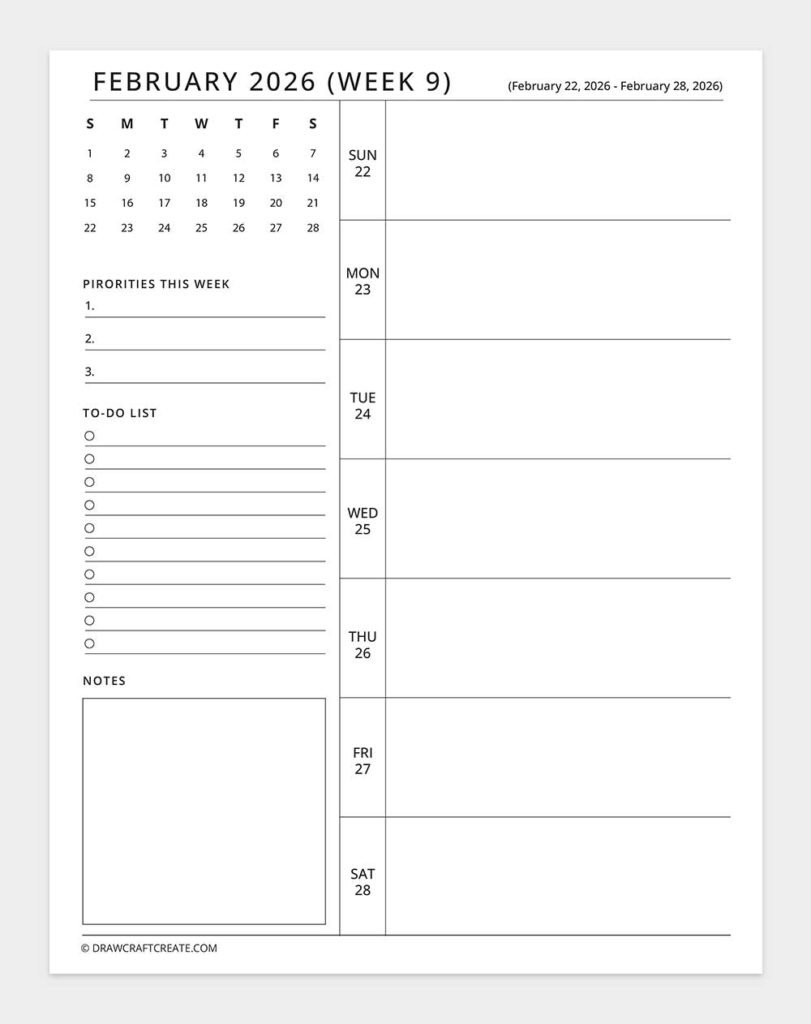 FEBRUARY 2026 (WEEK 9) (February 22, 2026 - February 28, 2026)

| S | M | T | W | T | F | S |
|---|---|---|---|---|---|---|
| 1 | 2 | 3 | 4 | 5 | 6 | 7 |
| 8 | 9 | 10 | 11 | 12 | 13 | 14 |
| 15 | 16 | 17 | 18 | 19 | 20 | 21 |
| 22 | 23 | 24 | 25 | 26 | 27 | 28 |

PIRORITIES THIS WEEK
1.
2.
3.

TO-DO LIST

NOTES

SUN 22

MON 23

TUE 24

WED 25

THU 26

FRI 27

SAT 28

© DRAWCRAFTCREATE.COM